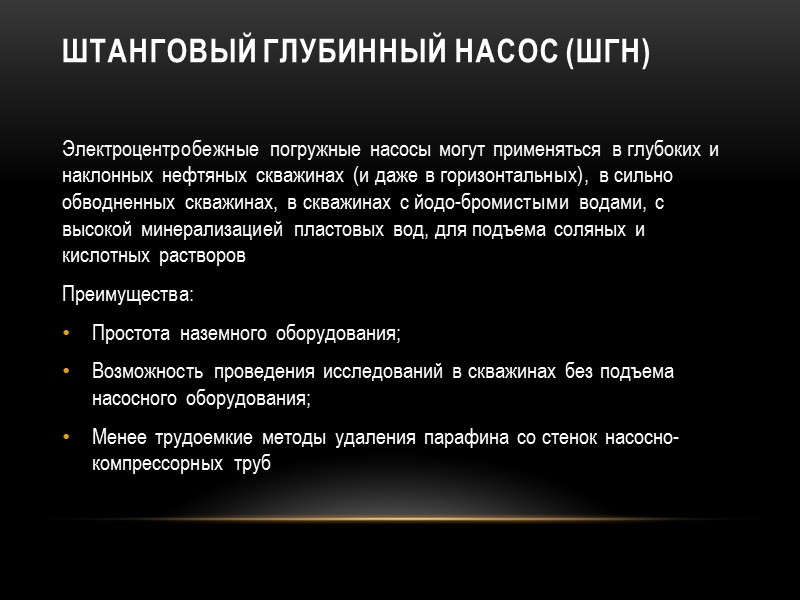 ШТАНГОВЫЙ ГЛУБИННЫЙ НАСОС (ШГН)

Электроцентробежные погружные насосы могут применяться в глубоких и наклонных нефтяных скважинах (и даже в горизонтальных), в сильно обводненных скважинах, в скважинах с йодо-бромистыми водами, с высокой минерализацией пластовых вод, для подъема соляных и кислотных растворов

Преимущества:

• Простота наземного оборудования;

• Возможность проведения исследований в скважинах без подъема насосного оборудования;

• Менее трудоемкие методы удаления парафина со стенок насосно-компрессорных труб